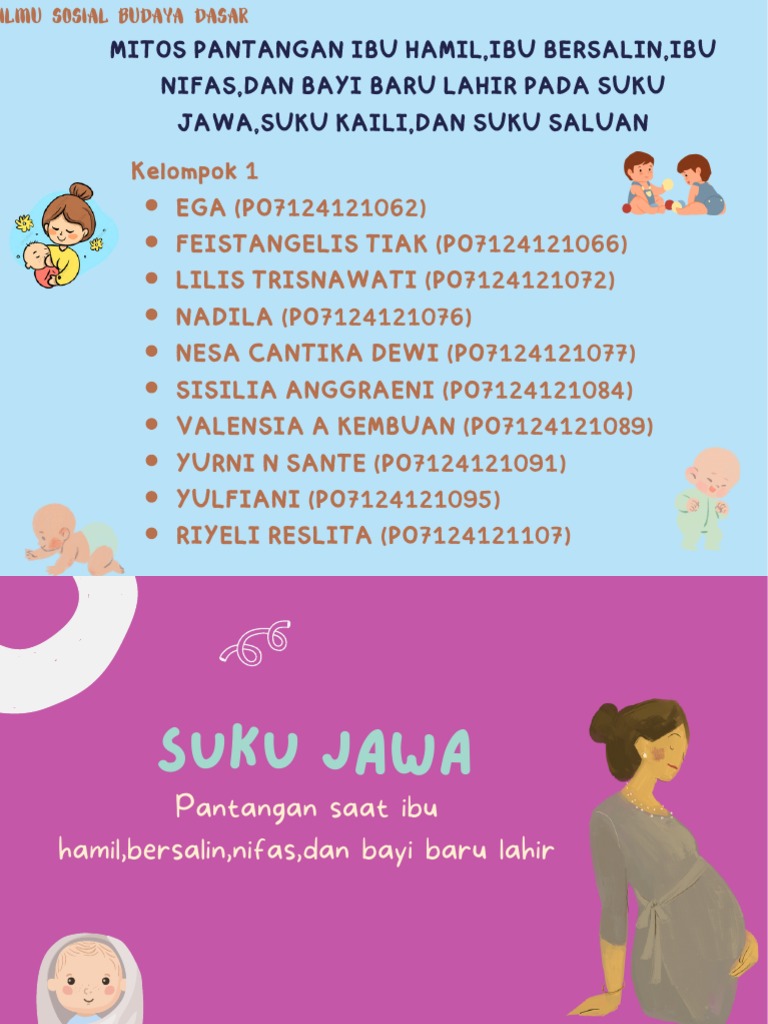 ILMU SOSIAL BUDAYA DASAR

MITOS PANTANGAN IBU HAMIL,IBU BERSALIN,IBU NIFAS,DAN BAYI BARU LAHIR PADA SUKU JAWA,SUKU KAILI,DAN SUKU SALUAN

Kelompok 1

- EGA (PO7124121062)
- FEISTANGELIS TIAK (PO7124121066)
- LILIS TRISNAWATI (PO7124121072)
- NADILA (PO7124121076)
- NESA CANTIKA DEWI (PO7124121077)
- SISILIA ANGGRAENI (PO7124121084)
- VALENSIA A KEMBUAN (PO7124121089)
- YURNI N SANTE (PO7124121091)
- YULFIANI (PO7124121095)
- RIYELI RESLITA (PO7124121107)

SUKU JAWA

Pantangan saat ibu hamil,bersalin,nifas,dan bayi baru lahir